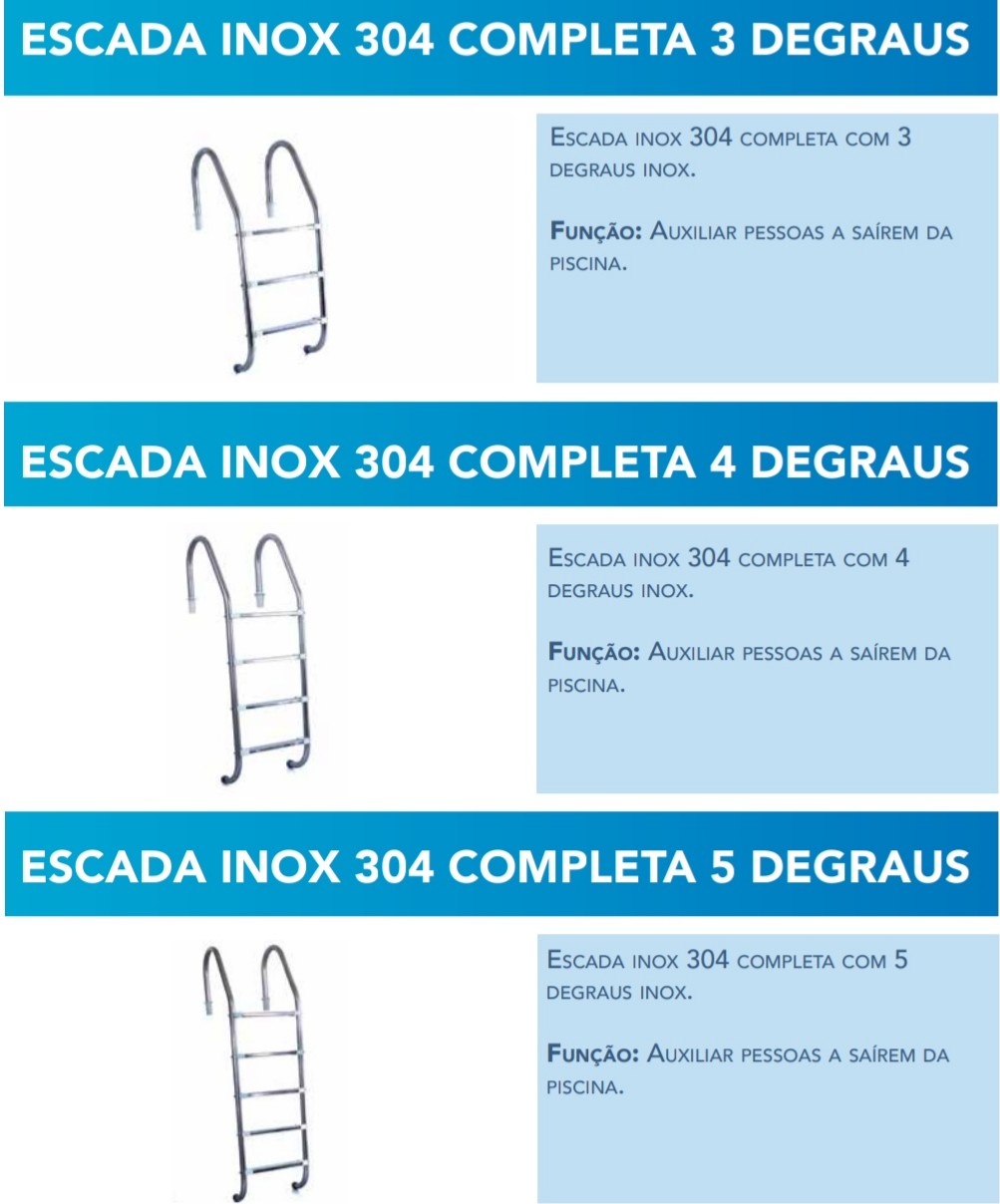 ESCADA INOX 304 COMPLETA 3 DEGRAUS

Escada inox 304 completa com 3 degraus inox.

Função: Auxiliar pessoas a saírem da piscina.

ESCADA INOX 304 COMPLETA 4 DEGRAUS

Escada inox 304 completa com 4 degraus inox.

Função: Auxiliar pessoas a saírem da piscina.

ESCADA INOX 304 COMPLETA 5 DEGRAUS

Escada inox 304 completa com 5 degraus inox.

Função: Auxiliar pessoas a saírem da piscina.